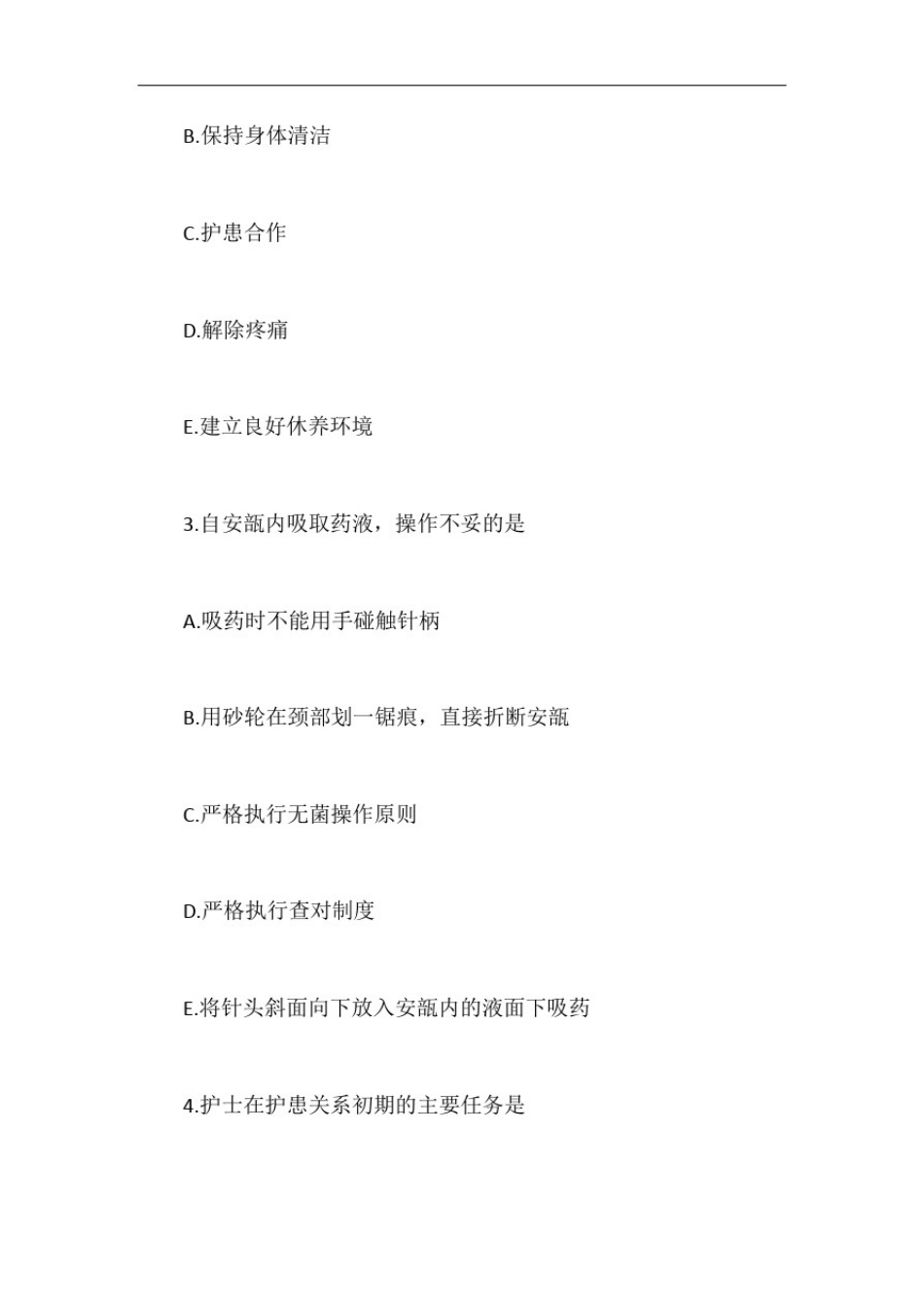 B.保持身体清洁

C.护患合作

D.解除疼痛

E.建立良好休养环境

3.自安瓿内吸取药液，操作不妥的是

A.吸药时不能用手碰触针柄

B.用砂轮在颈部划一锯痕，直接折断安瓿

C.严格执行无菌操作原则

D.严格执行查对制度

E.将针头斜面向下放入安瓿内的液面下吸药

4.护士在护患关系初期的主要任务是